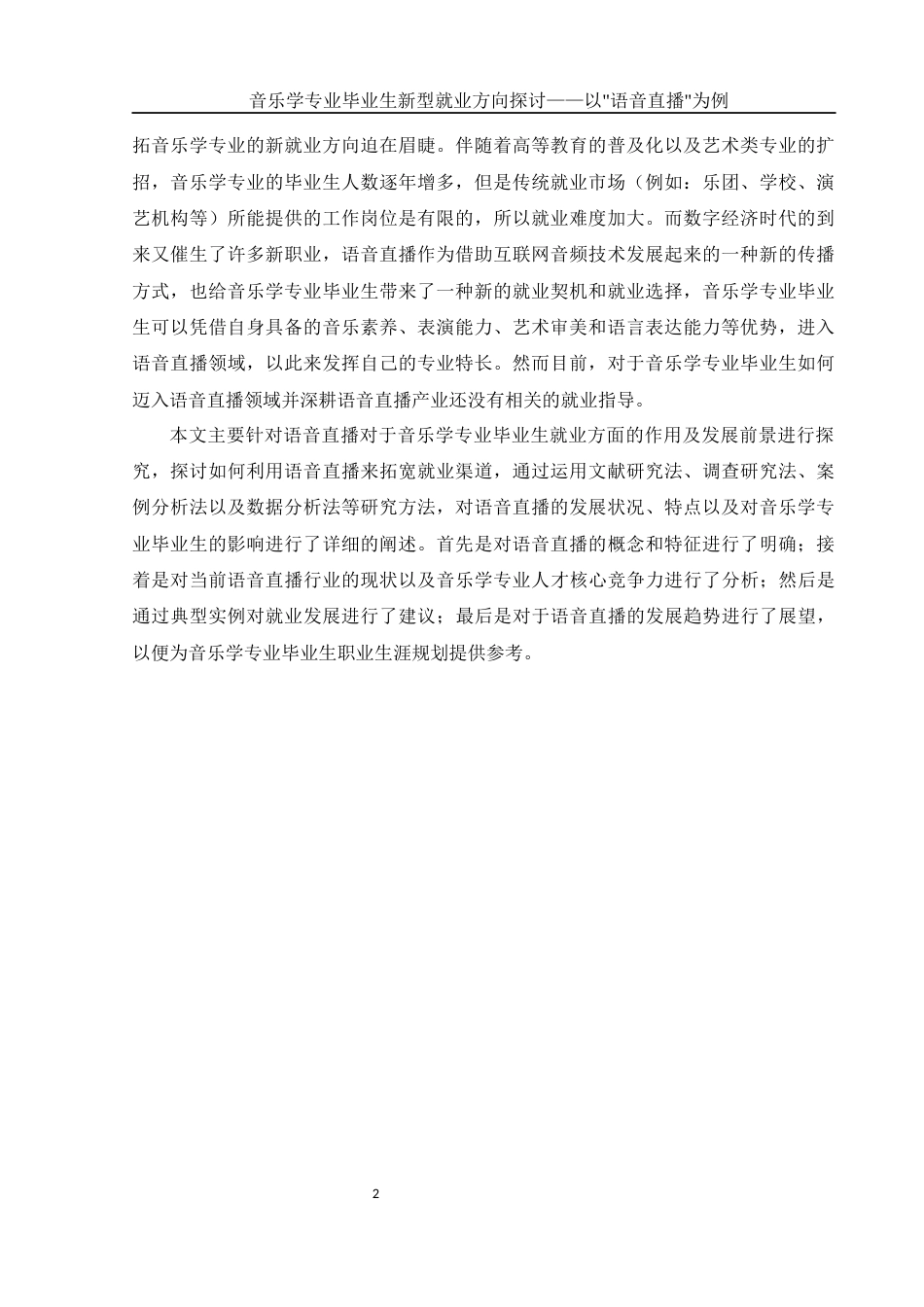 音乐学专业毕业生新型就业方向探讨——以"语音直播"为例

拓音乐学专业的新就业方向迫在眉睫。伴随着高等教育的普及化以及艺术类专业的扩招，音乐学专业的毕业生人数逐年增多，但是传统就业市场（例如：乐团、学校、演艺机构等）所能提供的工作岗位是有限的，所以就业难度加大。而数字经济时代的到来又催生了许多新职业，语音直播作为借助互联网音频技术发展起来的一种新的传播方式，也给音乐学专业毕业生带来了一种新的就业契机和就业选择，音乐学专业毕业生可以凭借自身具备的音乐素养、表演能力、艺术审美和语言表达能力等优势，进入语音直播领域，以此来发挥自己的专业特长。然而目前，对于音乐学专业毕业生如何迈入语音直播领域并深耕语音直播产业还没有相关的就业指导。

本文主要针对语音直播对于音乐学专业毕业生就业方面的作用及发展前景进行探究，探讨如何利用语音直播来拓宽就业渠道，通过运用文献研究法、调查研究法、案例分析法以及数据分析法等研究方法，对语音直播的发展状况、特点以及对音乐学专业毕业生的影响进行了详细的阐述。首先是对语音直播的概念和特征进行了明确；接着是对当前语音直播行业的现状以及音乐学专业人才核心竞争力进行了分析；然后是通过典型实例对就业发展进行了建议；最后是对于语音直播的发展趋势进行了展望，以便为音乐学专业毕业生职业生涯规划提供参考。

2